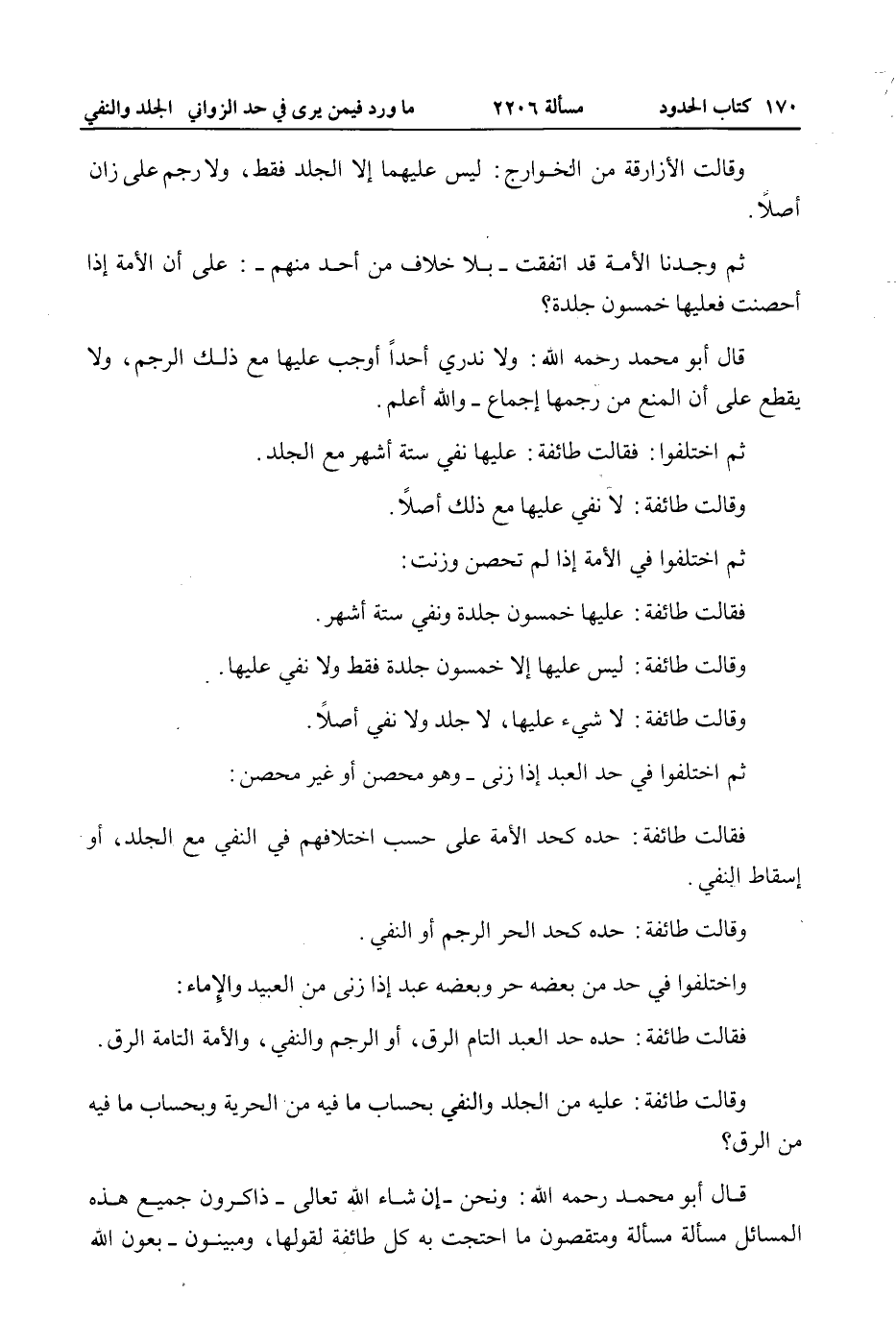 ١٧٠ كتاب الحدود مسألة ٢٢٠٦ ما ورد فيمن يرى في حد الزواني الجلد والنفي

وقالت الأزارقة من الخوارج: ليس عليهما إلا الجلد فقط، ولا رجم على زان أصلاً.

ثم وجدنا الأمة قد اتفقت ـ بلا خلاف من أحد منهم ـ: على أن الأمة إذا أحصنت فعليها خمسون جلدة؟

قال أبو محمد رحمه الله: ولا ندري أحداً أوجب عليها مع ذلك الرجم، ولا يقطع على أن المنع من رجمها إجماع ـ والله أعلم.

ثم اختلفوا: فقالت طائفة: عليها نفي ستة أشهر مع الجلد.

وقالت طائفة: لا نفي عليها مع ذلك أصلاً.

ثم اختلفوا في الأمة إذا لم تحصن وزنت:

فقالت طائفة: عليها خمسون جلدة ونفي ستة أشهر.

وقالت طائفة: ليس عليها إلا خمسون جلدة فقط ولا نفي عليها.

وقالت طائفة: لا شيء عليها، لا جلد ولا نفي أصلاً.

ثم اختلفوا في حد العبد إذا زنى ـ وهو محصن أو غير محصن:

فقالت طائفة: حده كحد الأمة على حسب اختلافهم في النفي مع الجلد، أو إسقاط النفي.

وقالت طائفة: حده كحد الحر الرجم أو النفي.

واختلفوا في حد من بعضه حر وبعضه عبد إذا زنى من العبيد والإماء:

فقالت طائفة: حده حد العبد التام الرق، أو الرجم والنفي، والأمة التامة الرق.

وقالت طائفة: عليه من الجلد والنفي بحساب ما فيه من الحرية وبحساب ما فيه من الرق؟

قال أبو محمد رحمه الله: ونحن ـ إن شاء الله تعالى ـ ذاكرون جميع هذه المسائل مسألة مسألة ومتقصون ما احتجت به كل طائفة لقولها، ومبينون ـ بعون الله